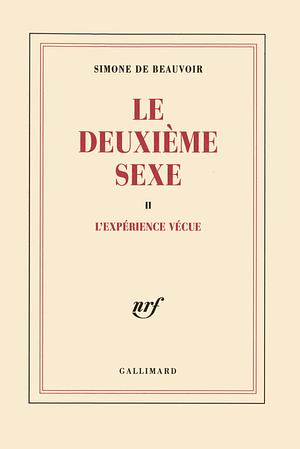 SIMONE DE BEAUVOIR

LE DEUXIÈME SEXE

II

L'EXPÉRIENCE VÉCUE

nrf

GALLIMARD